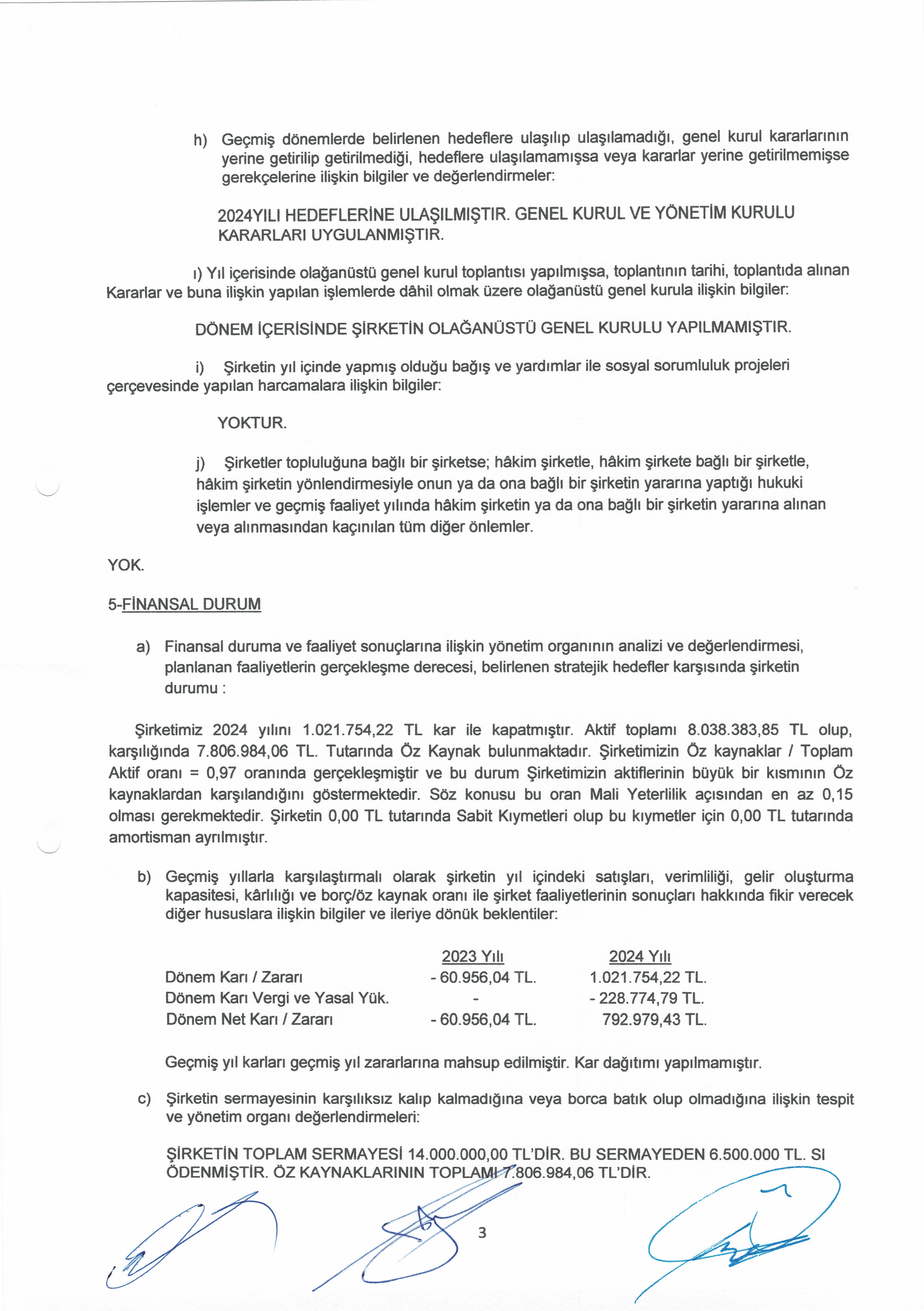 h) Geçmiş dönemlerde belirlenen hedeflere ulaşılıp ulaşılamadığı, genel kurul kararlarının yerine getirilip getirilmediği, hedeflere ulaşılamamışsa veya kararlar yerine getirilmemişse gerekçelerine ilişkin bilgiler ve değerlendirmeler:

2024YILI HEDEFLERİNE ULAŞILMIŞTIR. GENEL KURUL VE YÖNETİM KURULU KARARLARI UYGULANMIŞTIR.

ı) Yıl içerisinde olağanüstü genel kurul toplantısı yapılmışsa, toplantının tarihi, toplantıda alınan Kararlar ve buna ilişkin yapılan işlemlerde dâhil olmak üzere olağanüstü genel kurula ilişkin bilgiler:

DÖNEM İÇERİSİNDE ŞİRKETİN OLAĞANÜSTÜ GENEL KURULU YAPILMAMIŞTIR.

i) Şirketin yıl içinde yapmış olduğu bağış ve yardımlar ile sosyal sorumluluk projeleri çerçevesinde yapılan harcamalara ilişkin bilgiler:

YOKTUR.

j) Şirketler topluluğuna bağlı bir şirketse; hâkim şirketle, hâkim şirkete bağlı bir şirketle, hâkim şirketin yönlendirmesiyle onun ya da ona bağlı bir şirketin yararına yaptığı hukuki işlemler ve geçmiş faaliyet yılında hâkim şirketin ya da ona bağlı bir şirketin yararına alınan veya alınmasından kaçınılan tüm diğer önlemler.

YOK.

5-FİNANSAL DURUM

a) Finansal duruma ve faaliyet sonuçlarına ilişkin yönetim organının analizi ve değerlendirmesi, planlanan faaliyetlerin gerçekleşme derecesi, belirlenen stratejik hedefler karşısında şirketin durumu :

Şirketimiz 2024 yılını 1.021.754,22 TL kar ile kapatmıştır. Aktif toplamı 8.038.383,85 TL olup, karşılığında 7.806.984,06 TL. Tutarında Öz Kaynak bulunmaktadır. Şirketimizin Öz kaynaklar / Toplam Aktif oranı = 0,97 oranında gerçekleşmiştir ve bu durum Şirketimizin aktiflerinin büyük bir kısmının Öz kaynaklardan karşılandığını göstermektedir. Söz konusu bu oran Mali Yeterlilik açısından en az 0,15 olması gerekmektedir. Şirketin 0,00 TL tutarında Sabit Kıymetleri olup bu kıymetler için 0,00 TL tutarında amortisman ayrılmıştır.

b) Geçmiş yıllarla karşılaştırmalı olarak şirketin yıl içindeki satışları, verimliliği, gelir oluşturma kapasitesi, kârlılığı ve borç/öz kaynak oranı ile şirket faaliyetlerinin sonuçları hakkında fikir verecek diğer hususlara ilişkin bilgiler ve ileriye dönük beklentiler:

| | 2023 Yılı | 2024 Yılı |
|---|---|---|
| Dönem Karı / Zararı | - 60.956,04 TL. | 1.021.754,22 TL. |
| Dönem Karı Vergi ve Yasal Yük. | - | - 228.774,79 TL. |
| Dönem Net Karı / Zararı | - 60.956,04 TL. | 792.979,43 TL. |

Geçmiş yıl karları geçmiş yıl zararlarına mahsup edilmiştir. Kar dağıtımı yapılmamıştır.

c) Şirketin sermayesinin karşılıksız kalıp kalmadığına veya borca batık olup olmadığına ilişkin tespit ve yönetim organı değerlendirmeleri:

ŞİRKETİN TOPLAM SERMAYESİ 14.000.000,00 TL'DİR. BU SERMAYEDEN 6.500.000 TL. SI ÖDENMİŞTİR. ÖZ KAYNAKLARININ TOPLAMI 7.806.984,06 TL'DİR.

3